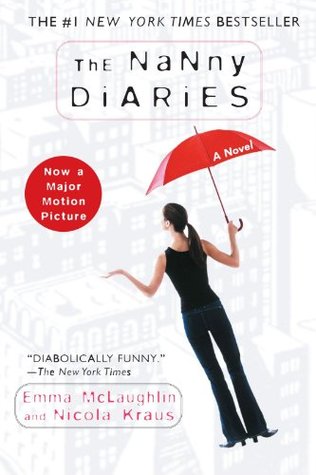 THE #1 NEW YORK TIMES BESTSELLER

ThE NaNny DiARiES

A Novel

Now a Major Motion Picture

"DIABOLICALLY FUNNY."
—The New York Times

Emma McLaughlin and Nicola Kraus